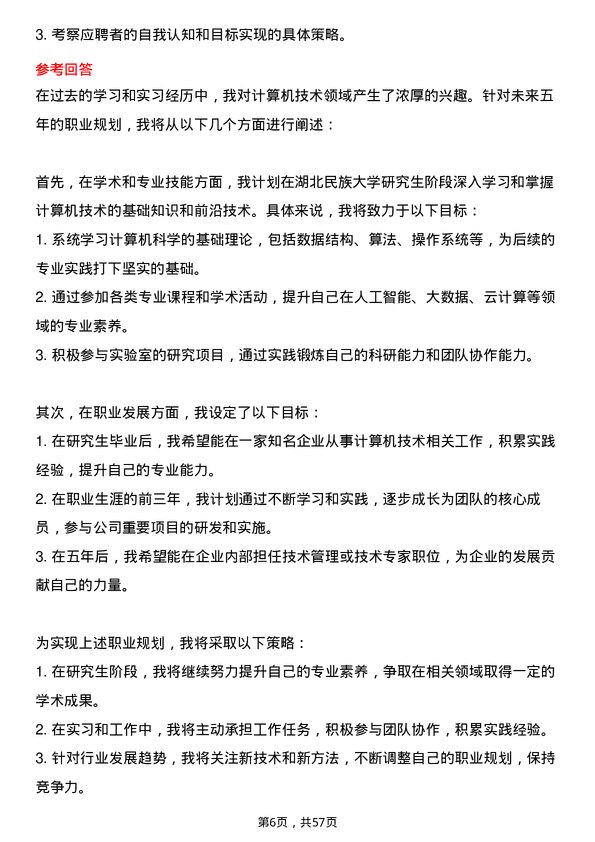 3. 考察应聘者的自我认知和目标实现的具体策略。

参考回答

在过去的学习和实习经历中，我对计算机技术领域产生了浓厚的兴趣。针对未来五年的职业规划，我将从以下几个方面进行阐述：

首先，在学术和专业技能方面，我计划在湖北民族大学研究生阶段深入学习和掌握计算机技术的基础知识和前沿技术。具体来说，我将致力于以下目标：
1. 系统学习计算机科学的基础理论，包括数据结构、算法、操作系统等，为后续的专业实践打下坚实的基础。
2. 通过参加各类专业课程和学术活动，提升自己在人工智能、大数据、云计算等领域的专业素养。
3. 积极参与实验室的研究项目，通过实践锻炼自己的科研能力和团队协作能力。

其次，在职业发展方面，我设定了以下目标：
1. 在研究生毕业后，我希望能在一家知名企业从事计算机技术相关工作，积累实践经验，提升自己的专业能力。
2. 在职业生涯的前三年，我计划通过不断学习和实践，逐步成长为团队的核心成员，参与公司重要项目的研发和实施。
3. 在五年后，我希望能在企业内部担任技术管理或技术专家职位，为企业的发展贡献自己的力量。

为实现上述职业规划，我将采取以下策略：
1. 在研究生阶段，我将继续努力提升自己的专业素养，争取在相关领域取得一定的学术成果。
2. 在实习和工作中，我将主动承担工作任务，积极参与团队协作，积累实践经验。
3. 针对行业发展趋势，我将关注新技术和新方法，不断调整自己的职业规划，保持竞争力。

第6页，共57页